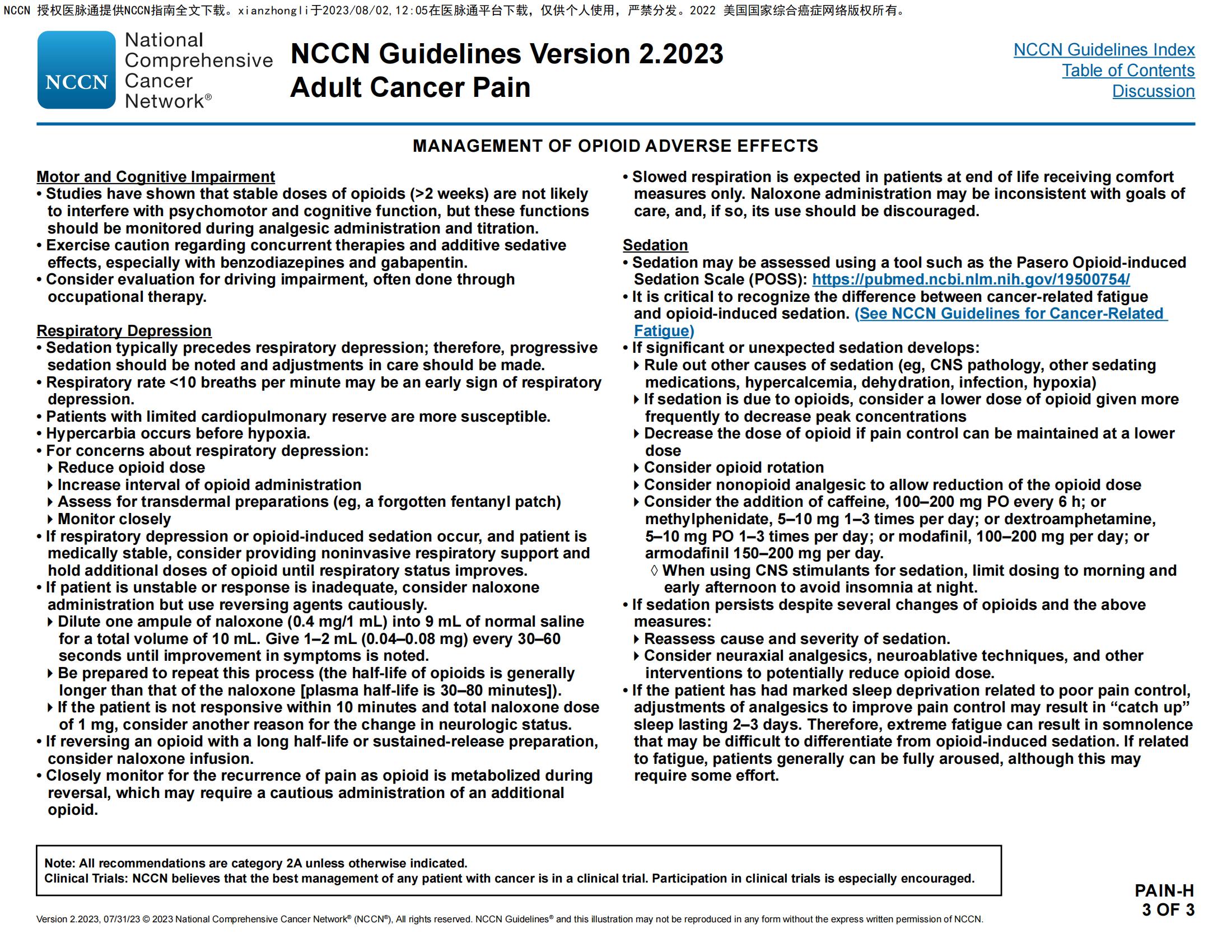 NCCN 授权医脉通提供NCCN指南全文下载。xianzhongli于2023/08/02,12:05在医脉通平台下载，仅供个人使用，严禁分发。2022 美国国家综合癌症网络版权所有。

NCCN National Comprehensive Cancer Network®

NCCN Guidelines Version 2.2023
Adult Cancer Pain

NCCN Guidelines Index
Table of Contents
Discussion

MANAGEMENT OF OPIOID ADVERSE EFFECTS

Motor and Cognitive Impairment
• Studies have shown that stable doses of opioids (>2 weeks) are not likely to interfere with psychomotor and cognitive function, but these functions should be monitored during analgesic administration and titration.
• Exercise caution regarding concurrent therapies and additive sedative effects, especially with benzodiazepines and gabapentin.
• Consider evaluation for driving impairment, often done through occupational therapy.

Respiratory Depression
• Sedation typically precedes respiratory depression; therefore, progressive sedation should be noted and adjustments in care should be made.
• Respiratory rate <10 breaths per minute may be an early sign of respiratory depression.
• Patients with limited cardiopulmonary reserve are more susceptible.
• Hypercarbia occurs before hypoxia.
• For concerns about respiratory depression:
‣ Reduce opioid dose
‣ Increase interval of opioid administration
‣ Assess for transdermal preparations (eg, a forgotten fentanyl patch)
‣ Monitor closely
• If respiratory depression or opioid-induced sedation occur, and patient is medically stable, consider providing noninvasive respiratory support and hold additional doses of opioid until respiratory status improves.
• If patient is unstable or response is inadequate, consider naloxone administration but use reversing agents cautiously.
‣ Dilute one ampule of naloxone (0.4 mg/1 mL) into 9 mL of normal saline for a total volume of 10 mL. Give 1–2 mL (0.04–0.08 mg) every 30–60 seconds until improvement in symptoms is noted.
‣ Be prepared to repeat this process (the half-life of opioids is generally longer than that of the naloxone [plasma half-life is 30–80 minutes]).
‣ If the patient is not responsive within 10 minutes and total naloxone dose of 1 mg, consider another reason for the change in neurologic status.
• If reversing an opioid with a long half-life or sustained-release preparation, consider naloxone infusion.
• Closely monitor for the recurrence of pain as opioid is metabolized during reversal, which may require a cautious administration of an additional opioid.

• Slowed respiration is expected in patients at end of life receiving comfort measures only. Naloxone administration may be inconsistent with goals of care, and, if so, its use should be discouraged.

Sedation
• Sedation may be assessed using a tool such as the Pasero Opioid-induced Sedation Scale (POSS): https://pubmed.ncbi.nlm.nih.gov/19500754/
• It is critical to recognize the difference between cancer-related fatigue and opioid-induced sedation. (See NCCN Guidelines for Cancer-Related Fatigue)
• If significant or unexpected sedation develops:
‣ Rule out other causes of sedation (eg, CNS pathology, other sedating medications, hypercalcemia, dehydration, infection, hypoxia)
‣ If sedation is due to opioids, consider a lower dose of opioid given more frequently to decrease peak concentrations
‣ Decrease the dose of opioid if pain control can be maintained at a lower dose
‣ Consider opioid rotation
‣ Consider nonopioid analgesic to allow reduction of the opioid dose
‣ Consider the addition of caffeine, 100–200 mg PO every 6 h; or methylphenidate, 5–10 mg 1–3 times per day; or dextroamphetamine, 5–10 mg PO 1–3 times per day; or modafinil, 100–200 mg per day; or armodafinil 150–200 mg per day.
◊ When using CNS stimulants for sedation, limit dosing to morning and early afternoon to avoid insomnia at night.
• If sedation persists despite several changes of opioids and the above measures:
‣ Reassess cause and severity of sedation.
‣ Consider neuraxial analgesics, neuroablative techniques, and other interventions to potentially reduce opioid dose.
• If the patient has had marked sleep deprivation related to poor pain control, adjustments of analgesics to improve pain control may result in “catch up” sleep lasting 2–3 days. Therefore, extreme fatigue can result in somnolence that may be difficult to differentiate from opioid-induced sedation. If related to fatigue, patients generally can be fully aroused, although this may require some effort.

Note: All recommendations are category 2A unless otherwise indicated.
Clinical Trials: NCCN believes that the best management of any patient with cancer is in a clinical trial. Participation in clinical trials is especially encouraged.

PAIN-H
3 OF 3

Version 2.2023, 07/31/23 © 2023 National Comprehensive Cancer Network® (NCCN®), All rights reserved. NCCN Guidelines® and this illustration may not be reproduced in any form without the express written permission of NCCN.